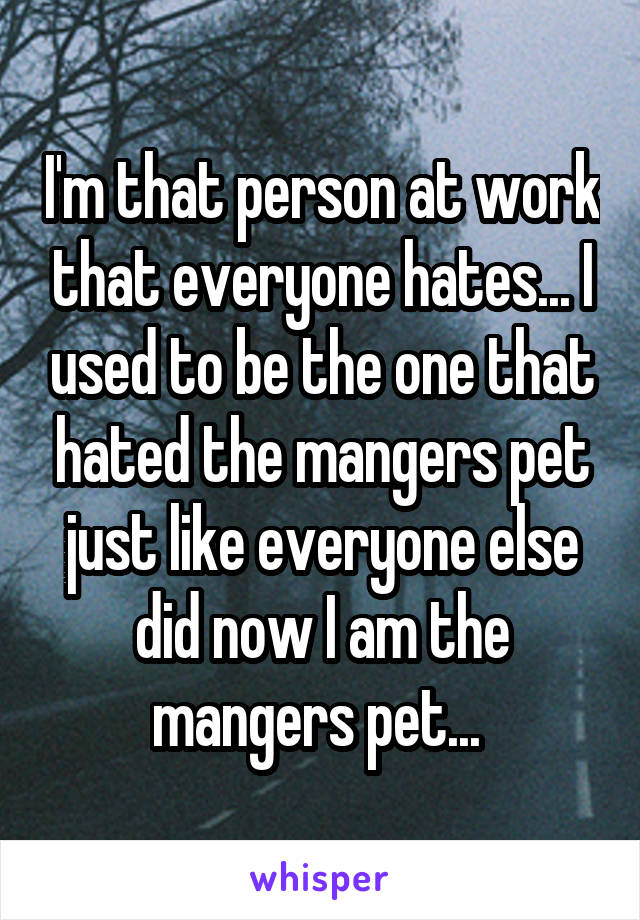 I'm that person at work that everyone hates... I used to be the one that hated the mangers pet just like everyone else did now I am the mangers pet...

whisper